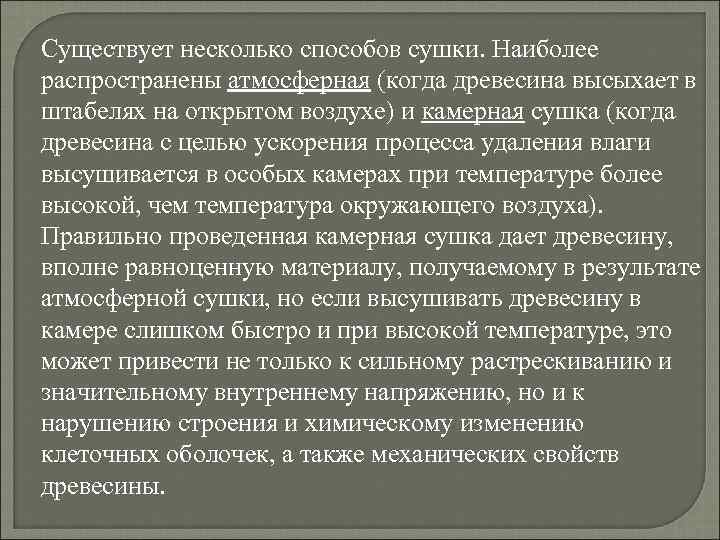 Существует несколько способов сушки. Наиболее распространены атмосферная (когда древесина высыхает в штабелях на открытом воздухе) и камерная сушка (когда древесина с целью ускорения процесса удаления влаги высушивается в особых камерах при температуре более высокой, чем температура окружающего воздуха). Правильно проведенная камерная сушка дает древесину, вполне равноценную материалу, получаемому в результате атмосферной сушки, но если высушивать древесину в камере слишком быстро и при высокой температуре, это может привести не только к сильному растрескиванию и значительному внутреннему напряжению, но и к нарушению строения и химическому изменению клеточных оболочек, а также механических свойств древесины.